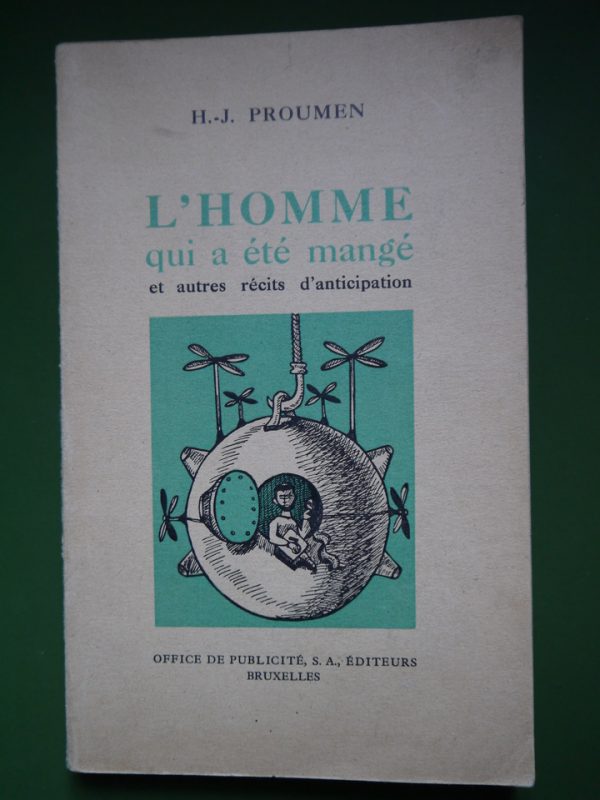 H.-J. PROUMEN

L'HOMME
qui a été mangé
et autres récits d'anticipation

OFFICE DE PUBLICITÉ, S. A., ÉDITEURS
BRUXELLES